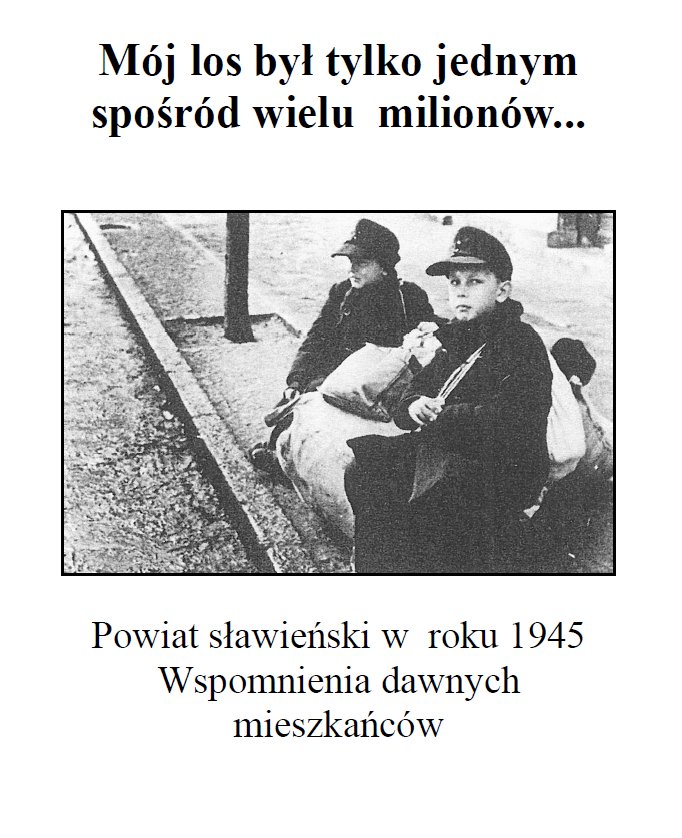 Mój los był tylko jednym spośród wielu milionów...

Powiat sławieński w roku 1945
Wspomnienia dawnych mieszkańców